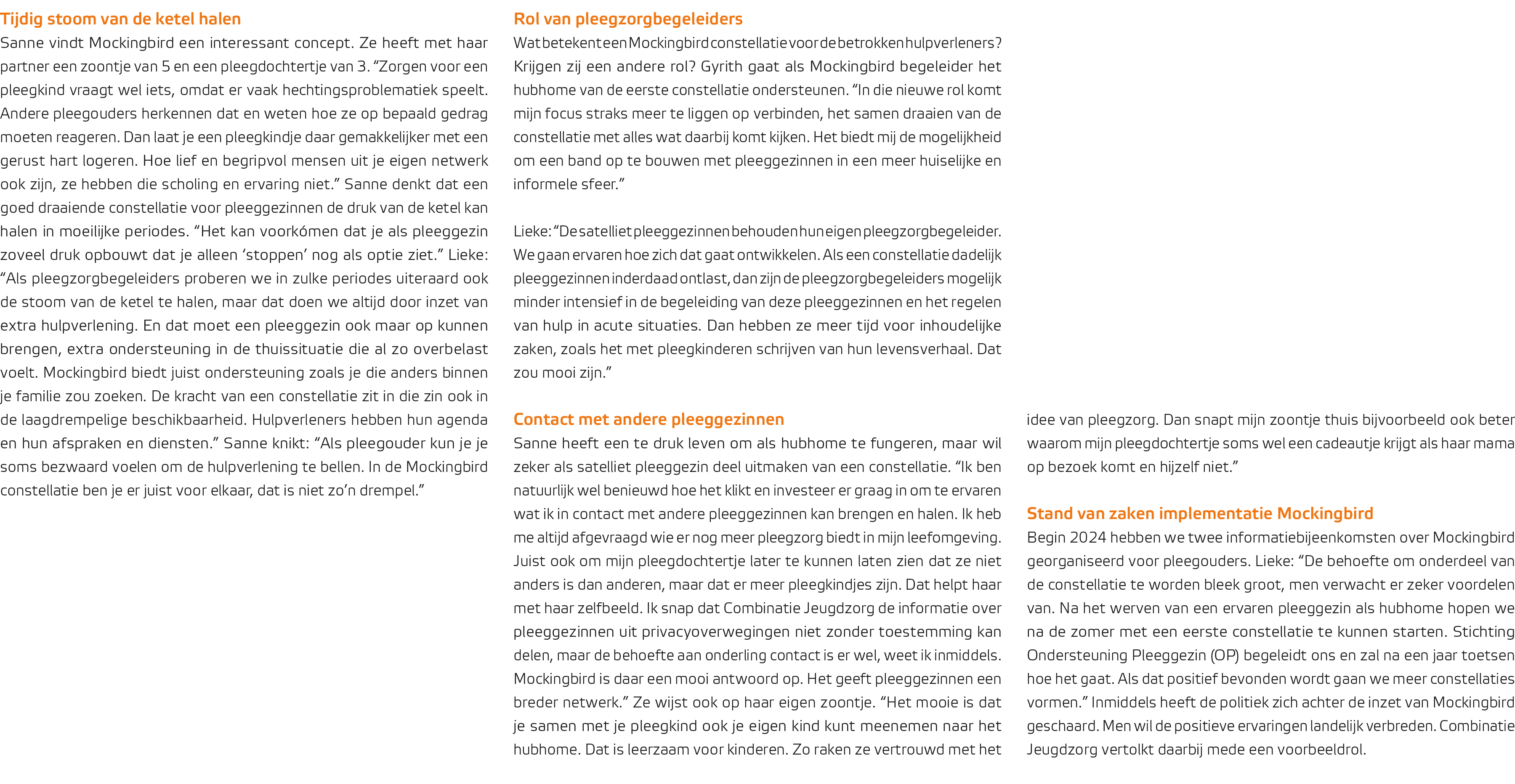 Tijdig stoom van de ketel halen
Sanne vindt Mockingbird een interessant concept. Ze heeft met haar partner een zoontje van 5 en een pleegdochtertje van 3. “Zorgen voor een pleegkind vraagt wel iets, omdat er vaak hechtingsproblematiek speelt. Andere pleegouders herkennen dat en weten hoe ze op bepaald gedrag moeten reageren. Dan laat je een pleegkindje daar gemakkelijker met een gerust hart logeren. Hoe lief en begripvol mensen uit je eigen netwerk ook zijn, ze hebben die scholing en ervaring niet.” Sanne denkt dat een goed draaiende constellatie voor pleeggezinnen de druk van de ketel kan halen in moeilijke periodes. “Het kan voorkómen dat je als pleeggezin zoveel druk opbouwt dat je alleen ‘stoppen’ nog als optie ziet.” Lieke: “Als pleegzorgbegeleiders proberen we in zulke periodes uiteraard ook de stoom van de ketel te halen, maar dat doen we altijd door inzet van extra hulpverlening. En dat moet een pleeggezin ook maar op kunnen brengen, extra ondersteuning in de thuissituatie die al zo overbelast voelt. Mockingbird biedt juist ondersteuning zoals je die anders binnen je familie zou zoeken. De kracht van een constellatie zit in die zin ook in de laagdrempelige beschikbaarheid. Hulpverleners hebben hun agenda en hun afspraken en diensten.” Sanne knikt: “Als pleegouder kun je je soms bezwaard voelen om de hulpverlening te bellen. In de Mockingbird constellatie ben je er juist voor elkaar, dat is niet zo’n drempel.”

Rol van pleegzorgbegeleiders
Wat betekent een Mockingbird constellatie voor de betrokken hulpverleners? Krijgen zij een andere rol? Gyrith gaat als Mockingbird begeleider het hubhome van de eerste constellatie ondersteunen. “In die nieuwe rol komt mijn focus straks meer te liggen op verbinden, het samen draaien van de constellatie met alles wat daarbij komt kijken. Het biedt mij de mogelijkheid om een band op te bouwen met pleeggezinnen in een meer huiselijke en informele sfeer.”

Lieke: “De satelliet pleeggezinnen behouden hun eigen pleegzorgbegeleider. We gaan ervaren hoe zich dat gaat ontwikkelen. Als een constellatie dadelijk pleeggezinnen inderdaad ontlast, dan zijn de pleegzorgbegeleiders mogelijk minder intensief in de begeleiding van deze pleeggezinnen en het regelen van hulp in acute situaties. Dan hebben ze meer tijd voor inhoudelijke zaken, zoals het met pleegkinderen schrijven van hun levensverhaal. Dat zou mooi zijn.”

Contact met andere pleeggezinnen
Sanne heeft een te druk leven om als hubhome te fungeren, maar wil zeker als satelliet pleeggezin deel uitmaken van een constellatie. “Ik ben natuurlijk wel benieuwd hoe het klikt en investeer er graag in om te ervaren wat ik in contact met andere pleeggezinnen kan brengen en halen. Ik heb me altijd afgevraagd wie er nog meer pleegzorg biedt in mijn leefomgeving. Juist ook om mijn pleegdochtertje later te kunnen laten zien dat ze niet anders is dan anderen, maar dat er meer pleegkindjes zijn. Dat helpt haar met haar zelfbeeld. Ik snap dat Combinatie Jeugdzorg de informatie over pleeggezinnen uit privacyoverwegingen niet zonder toestemming kan delen, maar de behoefte aan onderling contact is er wel, weet ik inmiddels. Mockingbird is daar een mooi antwoord op. Het geeft pleeggezinnen een breder netwerk.” Ze wijst ook op haar eigen zoontje. “Het mooie is dat je samen met je pleegkind ook je eigen kind kunt meenemen naar het hubhome. Dat is leerzaam voor kinderen. Zo raken ze vertrouwd met het idee van pleegzorg. Dan snapt mijn zoontje thuis bijvoorbeeld ook beter waarom mijn pleegdochtertje soms wel een cadeautje krijgt als haar mama op bezoek komt en hijzelf niet.”

Stand van zaken implementatie Mockingbird
Begin 2024 hebben we twee informatiebijeenkomsten over Mockingbird georganiseerd voor pleegouders. Lieke: “De behoefte om onderdeel van de constellatie te worden bleek groot, men verwacht er zeker voordelen van. Na het werven van een ervaren pleeggezin als hubhome hopen we na de zomer met een eerste constellatie te kunnen starten. Stichting Ondersteuning Pleeggezin (OP) begeleidt ons en zal na een jaar toetsen hoe het gaat. Als dat positief bevonden wordt gaan we meer constellaties vormen.” Inmiddels heeft de politiek zich achter de inzet van Mockingbird geschaard. Men wil de positieve ervaringen landelijk verbreden. Combinatie Jeugdzorg vertolkt daarbij mede een voorbeeldrol.